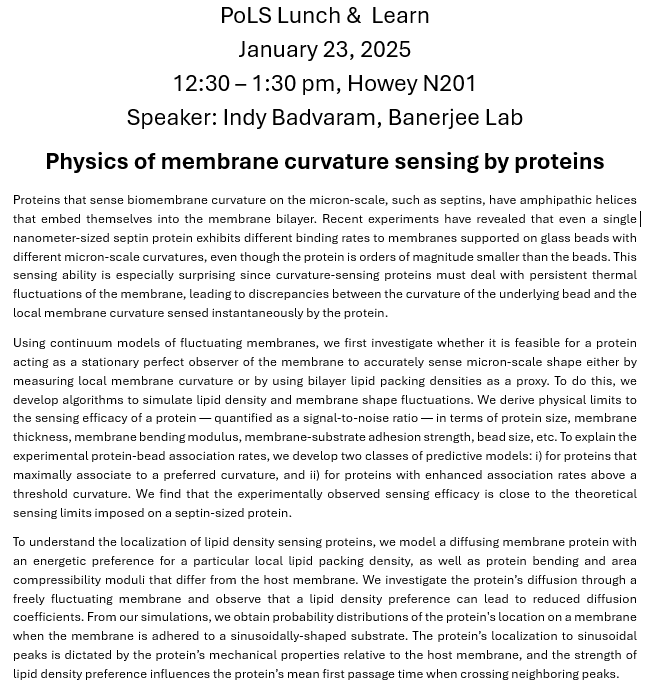 PoLS Lunch & Learn
January 23, 2025
12:30 – 1:30 pm, Howey N201
Speaker: Indy Badvaram, Banerjee Lab

Physics of membrane curvature sensing by proteins

Proteins that sense biomembrane curvature on the micron-scale, such as septins, have amphipathic helices that embed themselves into the membrane bilayer. Recent experiments have revealed that even a single nanometer-sized septin protein exhibits different binding rates to membranes supported on glass beads with different micron-scale curvatures, even though the protein is orders of magnitude smaller than the beads. This sensing ability is especially surprising since curvature-sensing proteins must deal with persistent thermal fluctuations of the membrane, leading to discrepancies between the curvature of the underlying bead and the local membrane curvature sensed instantaneously by the protein.

Using continuum models of fluctuating membranes, we first investigate whether it is feasible for a protein acting as a stationary perfect observer of the membrane to accurately sense micron-scale shape either by measuring local membrane curvature or by using bilayer lipid packing densities as a proxy. To do this, we develop algorithms to simulate lipid density and membrane shape fluctuations. We derive physical limits to the sensing efficacy of a protein — quantified as a signal-to-noise ratio — in terms of protein size, membrane thickness, membrane bending modulus, membrane-substrate adhesion strength, bead size, etc. To explain the experimental protein-bead association rates, we develop two classes of predictive models: i) for proteins that maximally associate to a preferred curvature, and ii) for proteins with enhanced association rates above a threshold curvature. We find that the experimentally observed sensing efficacy is close to the theoretical sensing limits imposed on a septin-sized protein.

To understand the localization of lipid density sensing proteins, we model a diffusing membrane protein with an energetic preference for a particular local lipid packing density, as well as protein bending and area compressibility moduli that differ from the host membrane. We investigate the protein's diffusion through a freely fluctuating membrane and observe that a lipid density preference can lead to reduced diffusion coefficients. From our simulations, we obtain probability distributions of the protein's location on a membrane when the membrane is adhered to a sinusoidally-shaped substrate. The protein's localization to sinusoidal peaks is dictated by the protein's mechanical properties relative to the host membrane, and the strength of lipid density preference influences the protein's mean first passage time when crossing neighboring peaks.